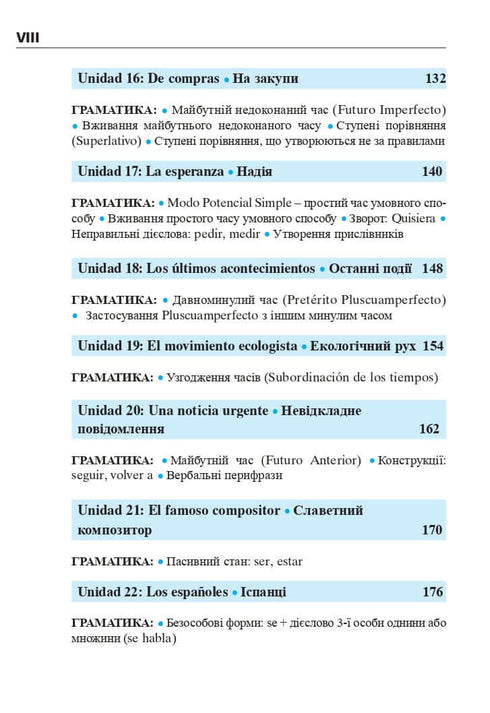 VIII

Unidad 16: De compras • На закупи 132

ГРАМАТИКА: • Майбутній недоконаний час (Futuro Imperfecto) • Вживання майбутнього недоконаного часу • Ступені порівняння (Superlativo) • Ступені порівняння, що утворюються не за правилами

Unidad 17: La esperanza • Надія 140

ГРАМАТИКА: • Modo Potencial Simple – простий час умовного способу • Вживання простого часу умовного способу • Зворот: Quisiera • Неправильні дієслова: pedir, medir • Утворення прислівників

Unidad 18: Los últimos acontecimientos • Останні події 148

ГРАМАТИКА: • Давноминулий час (Pretérito Pluscuamperfecto) • Застосування Pluscuamperfecto з іншим минулим часом

Unidad 19: El movimiento ecologista • Екологічний рух 154

ГРАМАТИКА: • Узгодження часів (Subordinación de los tiempos)

Unidad 20: Una noticia urgente • Невідкладне повідомлення 162

ГРАМАТИКА: • Майбутній час (Futuro Anterior) • Конструкції: seguir, volver a • Вербальні перифрази

Unidad 21: El famoso compositor • Славетний композитор 170

ГРАМАТИКА: • Пасивний стан: ser, estar

Unidad 22: Los españoles • Іспанці 176

ГРАМАТИКА: • Безособові форми: se + дієслово 3-ї особи однини або множини (se habla)